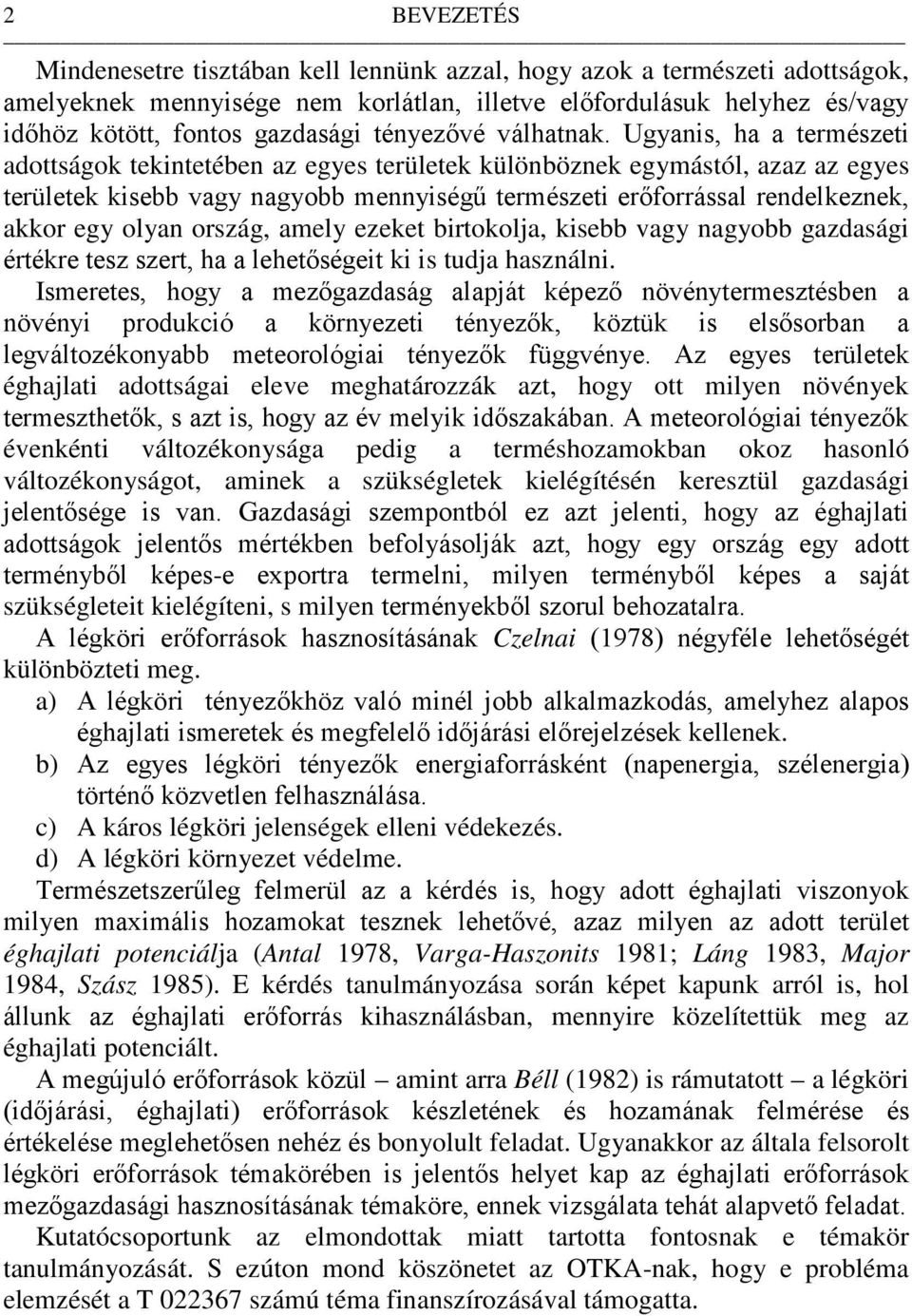 2 BEVEZETÉS

Mindenesetre tisztában kell lennünk azzal, hogy azok a természeti adottságok, amelyeknek mennyisége nem korlátlan, illetve előfordulásuk helyhez és/vagy időhöz kötött, fontos gazdasági tényezővé válhatnak. Ugyanis, ha a természeti adottságok tekintetében az egyes területek különböznek egymástól, azaz az egyes területek kisebb vagy nagyobb mennyiségű természeti erőforrással rendelkeznek, akkor egy olyan ország, amely ezeket birtokolja, kisebb vagy nagyobb gazdasági értékre tesz szert, ha a lehetőségeit ki is tudja használni.
Ismeretes, hogy a mezőgazdaság alapját képező növénytermesztésben a növényi produkció a környezeti tényezők, köztük is elsősorban a legváltozékonyabb meteorológiai tényezők függvénye. Az egyes területek éghajlati adottságai eleve meghatározzák azt, hogy ott milyen növények termeszthetők, s azt is, hogy az év melyik időszakában. A meteorológiai tényezők évenkénti változékonysága pedig a terméshozamokban okoz hasonló változékonyságot, aminek a szükségletek kielégítésén keresztül gazdasági jelentősége is van. Gazdasági szempontból ez azt jelenti, hogy az éghajlati adottságok jelentős mértékben befolyásolják azt, hogy egy ország egy adott terményből képes-e exportra termelni, milyen terményből képes a saját szükségleteit kielégíteni, s milyen terményekből szorul behozatalra.

A légköri erőforrások hasznosításának Czelnai (1978) négyféle lehetőségét különbözteti meg.
a) A légköri tényezőkhöz való minél jobb alkalmazkodás, amelyhez alapos éghajlati ismeretek és megfelelő időjárási előrejelzések kellenek.
b) Az egyes légköri tényezők energiaforrásként (napenergia, szélenergia) történő közvetlen felhasználása.
c) A káros légköri jelenségek elleni védekezés.
d) A légköri környezet védelme.
Természetszerűleg felmerül az a kérdés is, hogy adott éghajlati viszonyok milyen maximális hozamokat tesznek lehetővé, azaz milyen az adott terület éghajlati potenciálja (Antal 1978, Varga-Haszonits 1981; Láng 1983, Major 1984, Szász 1985). E kérdés tanulmányozása során képet kapunk arról is, hol állunk az éghajlati erőforrás kihasználásban, mennyire közelítettük meg az éghajlati potenciált.

A megújuló erőforrások közül – amint arra Béll (1982) is rámutatott – a légköri (időjárási, éghajlati) erőforrások készletének és hozamának felmérése és értékelése meglehetősen nehéz és bonyolult feladat. Ugyanakkor az általa felsorolt légköri erőforrások témakörében is jelentős helyet kap az éghajlati erőforrások mezőgazdasági hasznosításának témaköre, ennek vizsgálata tehát alapvető feladat.

Kutatócsoportunk az elmondottak miatt tartotta fontosnak e témakör tanulmányozását. S ezúton mond köszönetet az OTKA-nak, hogy e probléma elemzését a T 022367 számú téma finanszírozásával támogatta.